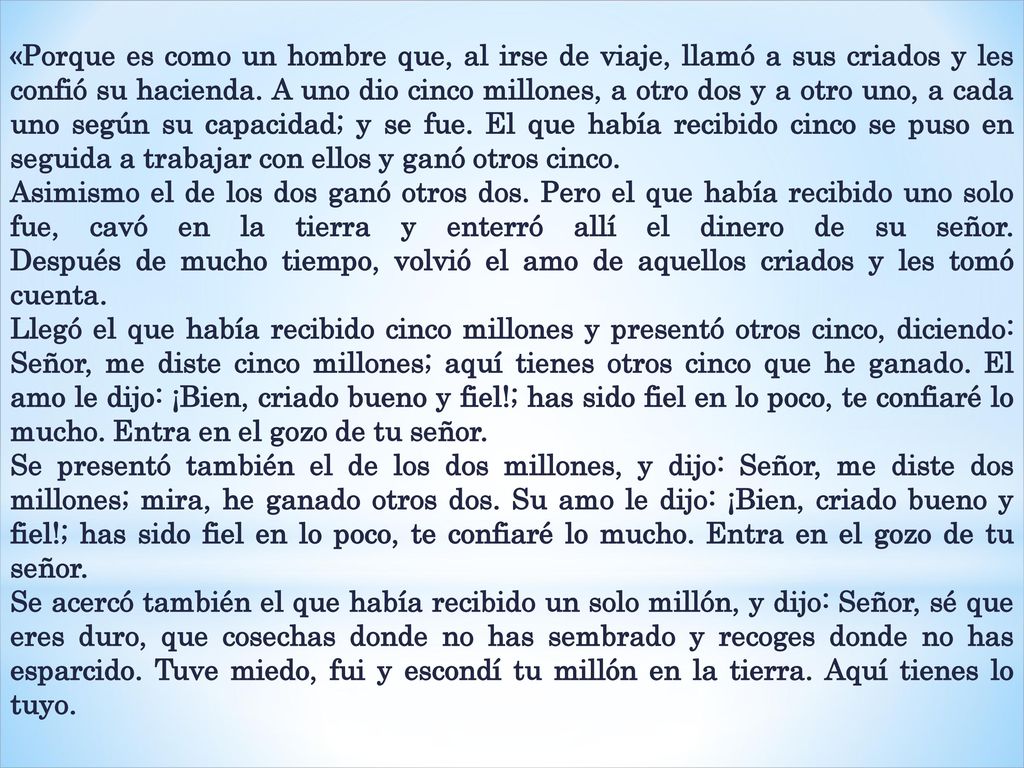 «Porque es como un hombre que, al irse de viaje, llamó a sus criados y les confió su hacienda. A uno dio cinco millones, a otro dos y a otro uno, a cada uno según su capacidad; y se fue. El que había recibido cinco se puso en seguida a trabajar con ellos y ganó otros cinco.
Asimismo el de los dos ganó otros dos. Pero el que había recibido uno solo fue, cavó en la tierra y enterró allí el dinero de su señor. Después de mucho tiempo, volvió el amo de aquellos criados y les tomó cuenta.
Llegó el que había recibido cinco millones y presentó otros cinco, diciendo: Señor, me diste cinco millones; aquí tienes otros cinco que he ganado. El amo le dijo: ¡Bien, criado bueno y fiel!; has sido fiel en lo poco, te confiaré lo mucho. Entra en el gozo de tu señor.
Se presentó también el de los dos millones, y dijo: Señor, me diste dos millones; mira, he ganado otros dos. Su amo le dijo: ¡Bien, criado bueno y fiel!; has sido fiel en lo poco, te confiaré lo mucho. Entra en el gozo de tu señor.
Se acercó también el que había recibido un solo millón, y dijo: Señor, sé que eres duro, que cosechas donde no has sembrado y recoges donde no has esparcido. Tuve miedo, fui y escondí tu millón en la tierra. Aquí tienes lo tuyo.